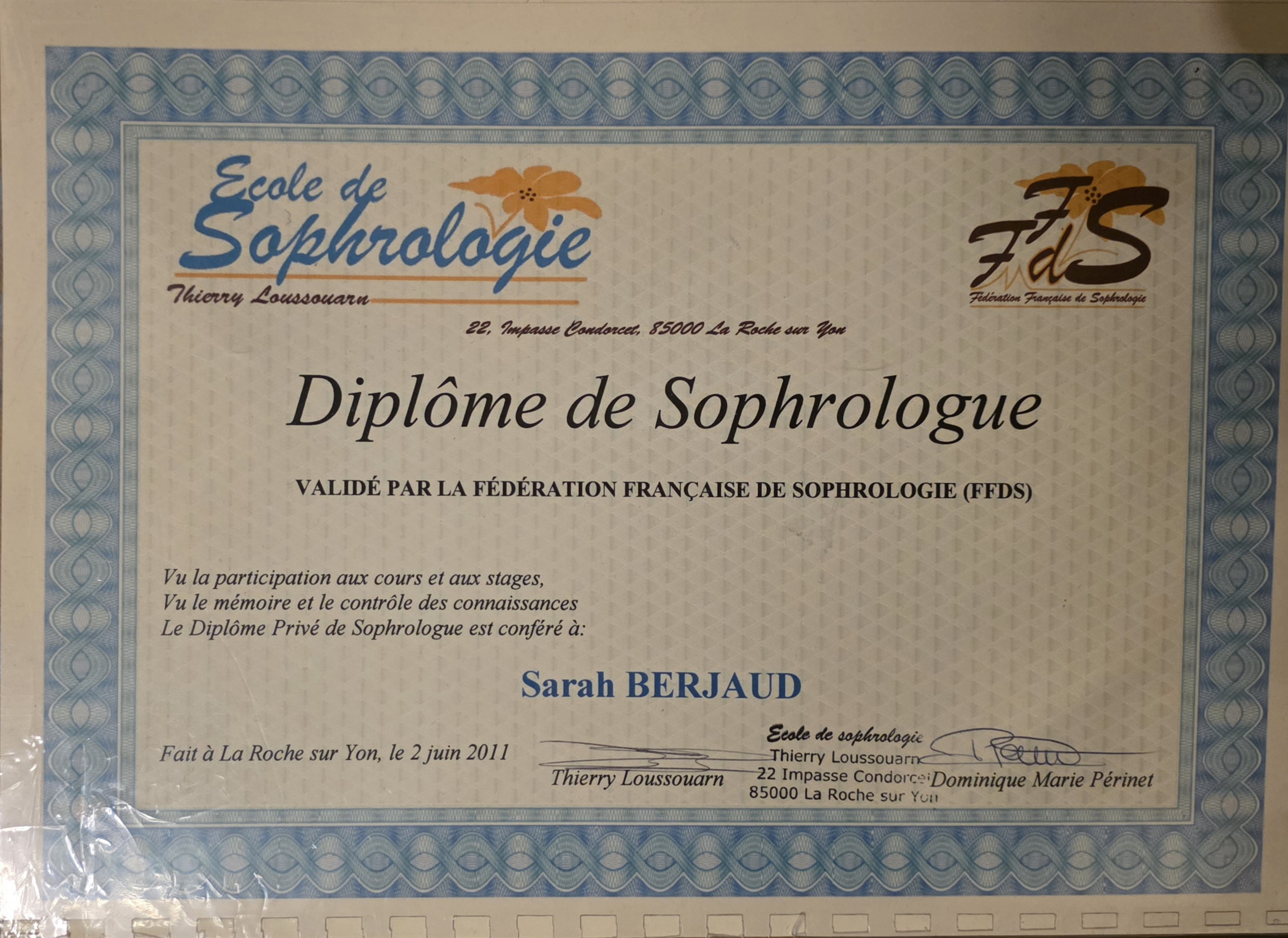 Ecole de Sophrologie
Thierry Loussouarn

FFdS
Fédération Française de Sophrologie

22, Impasse Condorcet, 85000 La Roche sur Yon

Diplôme de Sophrologue

VALIDÉ PAR LA FÉDÉRATION FRANÇAISE DE SOPHROLOGIE (FFDS)

Vu la participation aux cours et aux stages,
Vu le mémoire et le contrôle des connaissances
Le Diplôme Privé de Sophrologue est conféré à:

Sarah BERJAUD

Fait à La Roche sur Yon, le 2 juin 2011

Thierry Loussouarn

Ecole de sophrologie
Thierry Loussouarn
22 Impasse Condorcet
85000 La Roche sur Yon

Dominique Marie Périnet